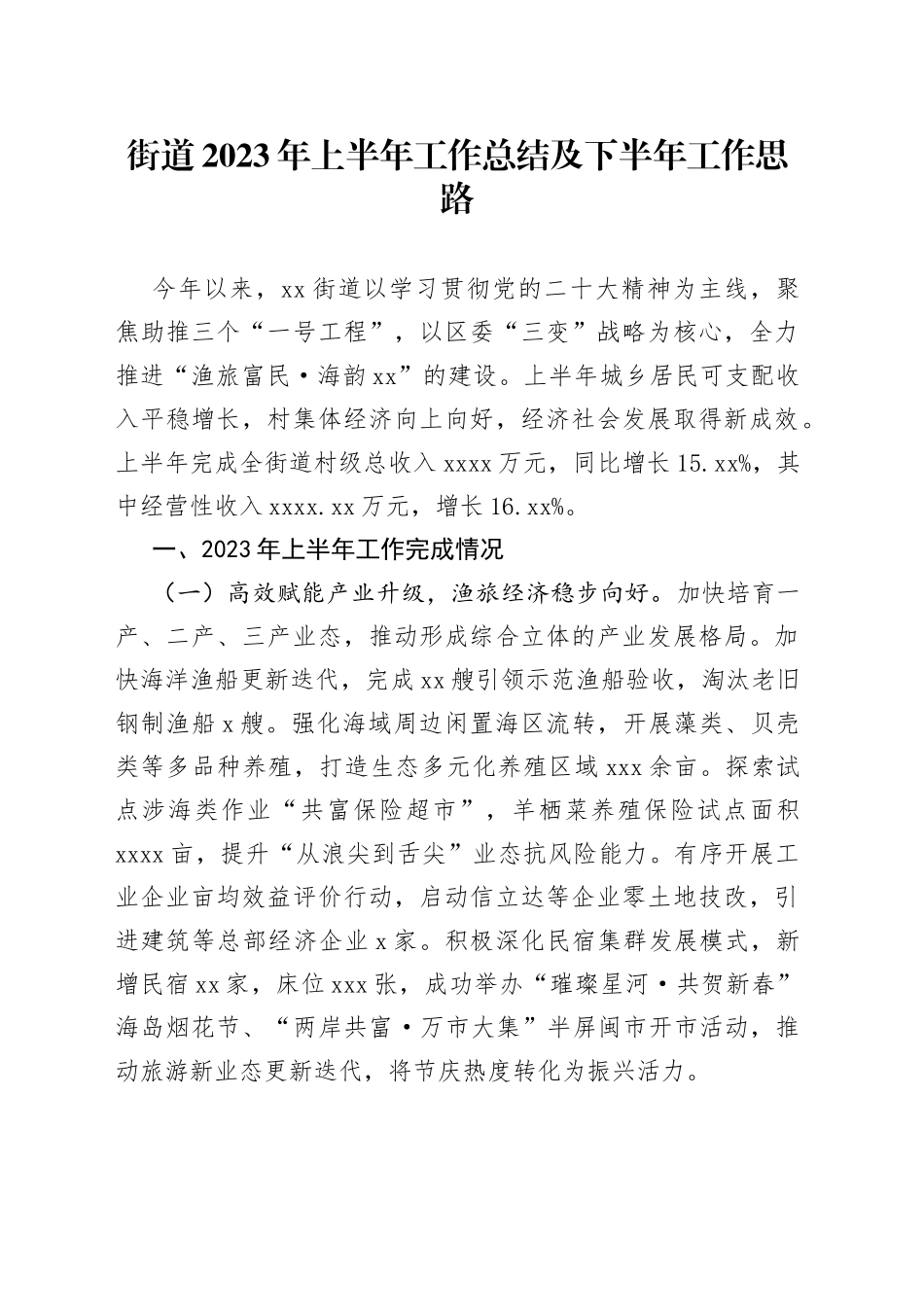 街道2023年上半年工作总结及下半年工作思路

今年以来，xx街道以学习贯彻党的二十大精神为主线，聚焦助推三个“一号工程”，以区委“三变”战略为核心，全力推进“渔旅富民·海韵xx”的建设。上半年城乡居民可支配收入平稳增长，村集体经济向上向好，经济社会发展取得新成效。上半年完成全街道村级总收入xxxx万元，同比增长15.xx%，其中经营性收入xxxx.xx万元，增长16.xx%。

一、2023年上半年工作完成情况

（一）高效赋能产业升级，渔旅经济稳步向好。加快培育一产、二产、三产业态，推动形成综合立体的产业发展格局。加快海洋渔船更新迭代，完成xx艘引领示范渔船验收，淘汰老旧钢制渔船x艘。强化海域周边闲置海区流转，开展藻类、贝壳类等多品种养殖，打造生态多元化养殖区域xxx余亩。探索试点涉海类作业“共富保险超市”，羊栖菜养殖保险试点面积xxxx亩，提升“从浪尖到舌尖”业态抗风险能力。有序开展工业企业亩均效益评价行动，启动信立达等企业零土地技改，引进建筑等总部经济企业x家。积极深化民宿集群发展模式，新增民宿xx家，床位xxx张，成功举办“璀璨星河·共贺新春”海岛烟花节、“两岸共富·万市大集”半屏闽市开市活动，推动旅游新业态更新迭代，将节庆热度转化为振兴活力。